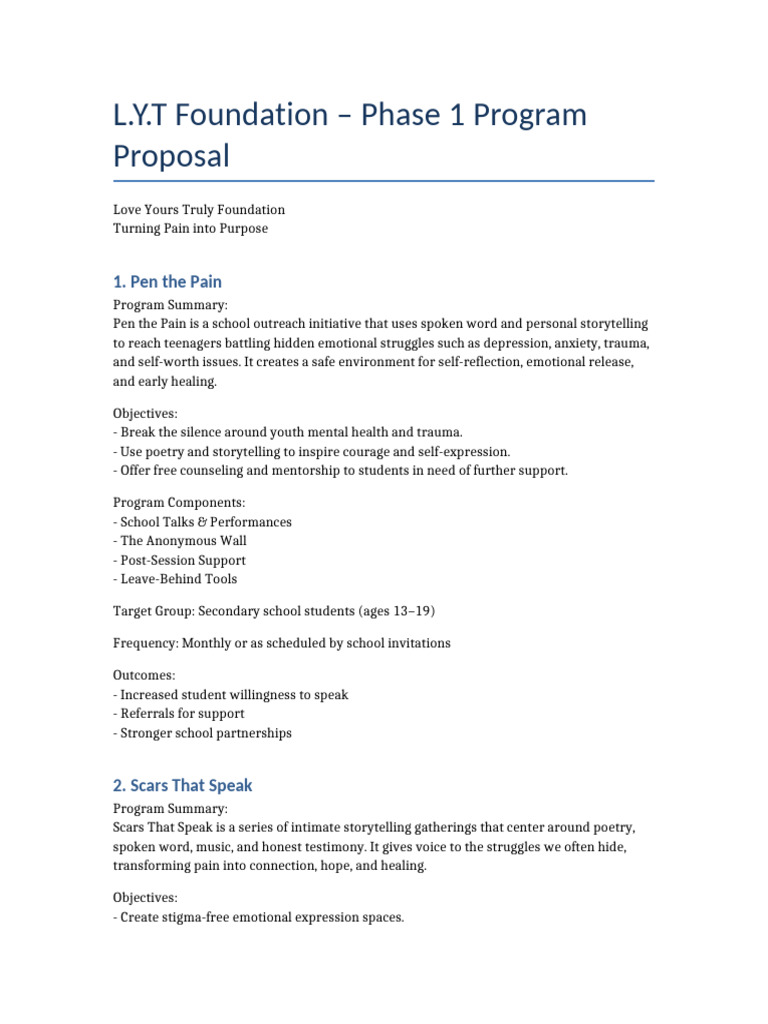 L.Y.T Foundation – Phase 1 Program Proposal

Love Yours Truly Foundation
Turning Pain into Purpose

1. Pen the Pain

Program Summary:
Pen the Pain is a school outreach initiative that uses spoken word and personal storytelling to reach teenagers battling hidden emotional struggles such as depression, anxiety, trauma, and self-worth issues. It creates a safe environment for self-reflection, emotional release, and early healing.

Objectives:
- Break the silence around youth mental health and trauma.
- Use poetry and storytelling to inspire courage and self-expression.
- Offer free counseling and mentorship to students in need of further support.

Program Components:
- School Talks & Performances
- The Anonymous Wall
- Post-Session Support
- Leave-Behind Tools

Target Group: Secondary school students (ages 13–19)

Frequency: Monthly or as scheduled by school invitations

Outcomes:
- Increased student willingness to speak
- Referrals for support
- Stronger school partnerships

2. Scars That Speak

Program Summary:
Scars That Speak is a series of intimate storytelling gatherings that center around poetry, spoken word, music, and honest testimony. It gives voice to the struggles we often hide, transforming pain into connection, hope, and healing.

Objectives:
- Create stigma-free emotional expression spaces.